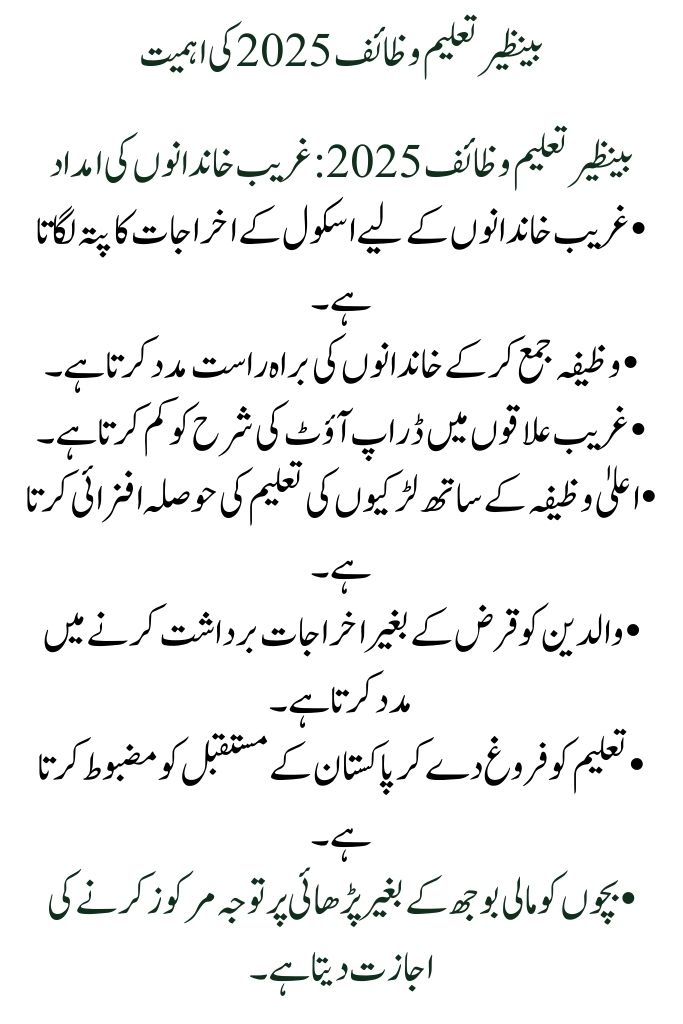 بینظیر تعلیم وظائف 2025 کی اہمیت

بینظیر تعلیم وظائف 2025: غریب خاندانوں کی امداد

• غریب خاندانوں کے لیے اسکول کے اخراجات کا پتہ لگاتا ہے۔

• وظیفہ جمع کر کے خاندانوں کی براہ راست مدد کرتا ہے۔

• غریب علاقوں میں ڈراپ آؤٹ کی شرح کو کم کرتا ہے۔

• اعلیٰ وظیفہ کے ساتھ لڑکیوں کی تعلیم کی حوصلہ افزائی کرتا ہے۔

• والدین کو قرض کے بغیر اخراجات برداشت کرنے میں مدد کرتا ہے۔

• تعلیم کو فروغ دے کر پاکستان کے مستقبل کو مضبوط کرتا ہے۔

• بچوں کو مالی بوجھ کے بغیر پڑھائی پر توجہ مرکوز کرنے کی اجازت دیتا ہے۔